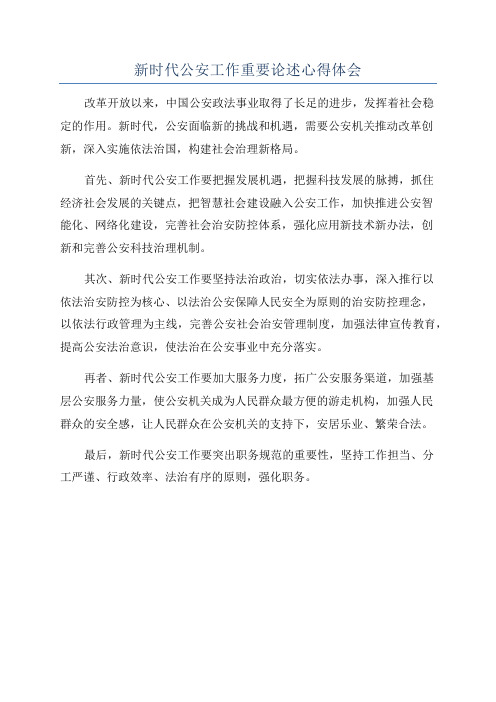 新时代公安工作重要论述心得体会

改革开放以来，中国公安政法事业取得了长足的进步，发挥着社会稳定的作用。新时代，公安面临新的挑战和机遇，需要公安机关推动改革创新，深入实施依法治国，构建社会治理新格局。

首先、新时代公安工作要把握发展机遇，把握科技发展的脉搏，抓住经济社会发展的关键点，把智慧社会建设融入公安工作，加快推进公安智能化、网络化建设，完善社会治安防控体系，强化应用新技术新办法，创新和完善公安科技治理机制。

其次、新时代公安工作要坚持法治政治，切实依法办事，深入推行以依法治安防控为核心、以法治公安保障人民安全为原则的治安防控理念，以依法行政管理为主线，完善公安社会治安管理制度，加强法律宣传教育，提高公安法治意识，使法治在公安事业中充分落实。

再者、新时代公安工作要加大服务力度，拓广公安服务渠道，加强基层公安服务力量，使公安机关成为人民群众最方便的游走机构，加强人民群众的安全感，让人民群众在公安机关的支持下，安居乐业、繁荣合法。

最后，新时代公安工作要突出职务规范的重要性，坚持工作担当、分工严谨、行政效率、法治有序的原则，强化职务。